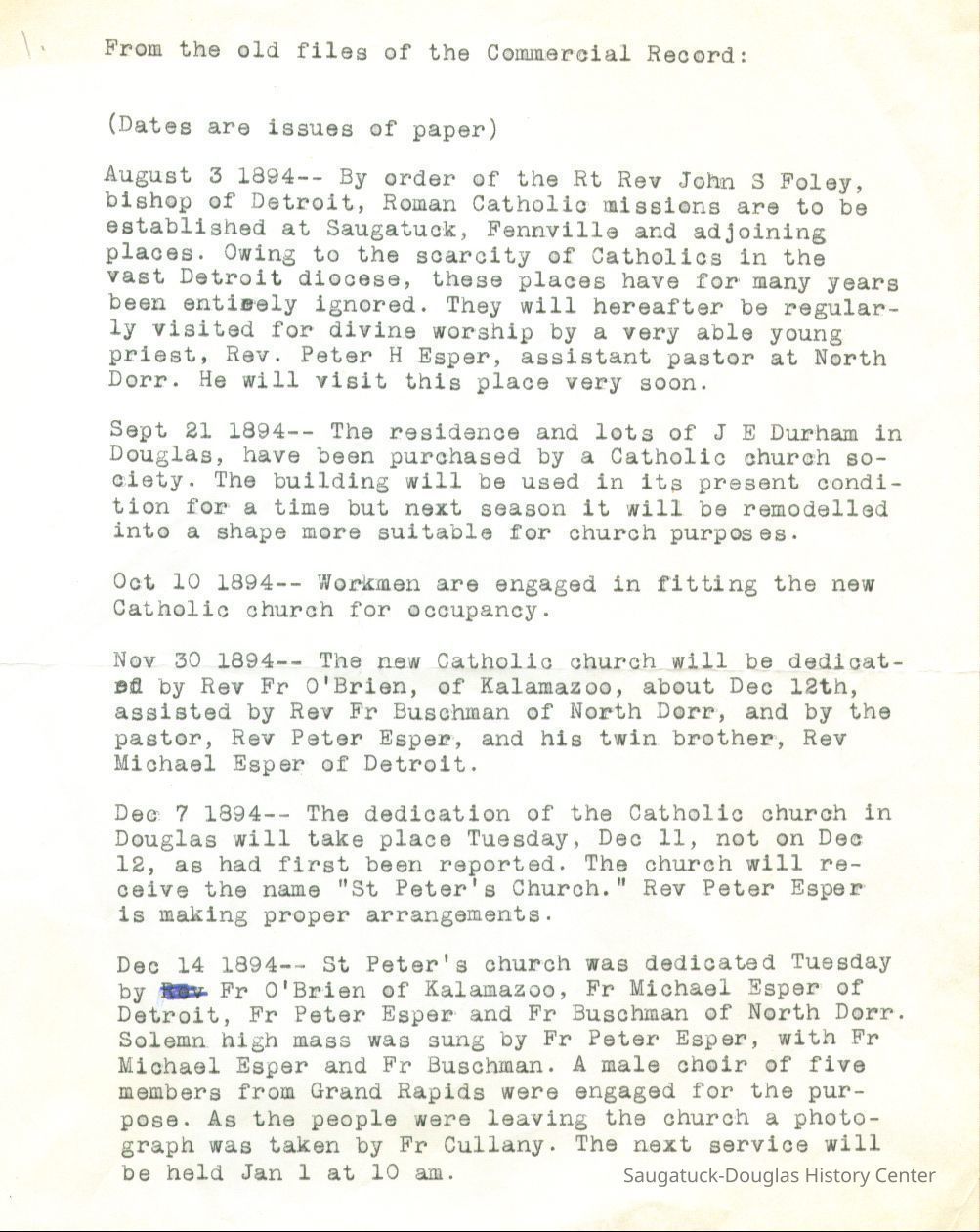 From the old files of the Commercial Record:

(Dates are issues of paper)

August 3 1894-- By order of the Rt Rev John S Foley, bishop of Detroit, Roman Catholic missions are to be established at Saugatuck, Fennville and adjoining places. Owing to the scarcity of Catholics in the vast Detroit diocese, these places have for many years been entirely ignored. They will hereafter be regularly visited for divine worship by a very able young priest, Rev. Peter H Esper, assistant pastor at North Dorr. He will visit this place very soon.

Sept 21 1894-- The residence and lots of J E Durham in Douglas, have been purchased by a Catholic church society. The building will be used in its present condition for a time but next season it will be remodelled into a shape more suitable for church purposes.

Oct 10 1894-- Workmen are engaged in fitting the new Catholic church for occupancy.

Nov 30 1894-- The new Catholic church will be dedicated by Rev Fr O'Brien, of Kalamazoo, about Dec 12th, assisted by Rev Fr Buschman of North Dorr, and by the pastor, Rev Peter Esper, and his twin brother, Rev Michael Esper of Detroit.

Dec 7 1894-- The dedication of the Catholic church in Douglas will take place Tuesday, Dec 11, not on Dec 12, as had first been reported. The church will receive the name "St Peter's Church." Rev Peter Esper is making proper arrangements.

Dec 14 1894-- St Peter's church was dedicated Tuesday by Rev Fr O'Brien of Kalamazoo, Fr Michael Esper of Detroit, Fr Peter Esper and Fr Buschman of North Dorr. Solemn high mass was sung by Fr Peter Esper, with Fr Michael Esper and Fr Buschman. A male choir of five members from Grand Rapids were engaged for the purpose. As the people were leaving the church a photograph was taken by Fr Cullany. The next service will be held Jan 1 at 10 am.

Saugatuck-Douglas History Center